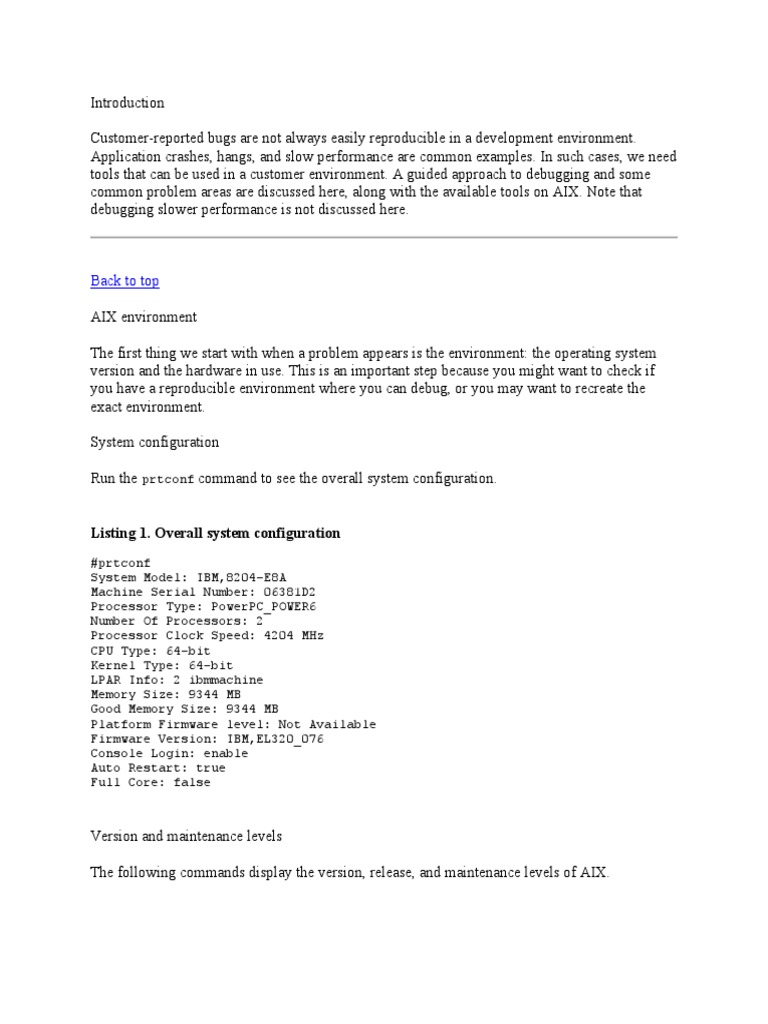 Introduction

Customer-reported bugs are not always easily reproducible in a development environment. Application crashes, hangs, and slow performance are common examples. In such cases, we need tools that can be used in a customer environment. A guided approach to debugging and some common problem areas are discussed here, along with the available tools on AIX. Note that debugging slower performance is not discussed here.

Back to top

AIX environment

The first thing we start with when a problem appears is the environment: the operating system version and the hardware in use. This is an important step because you might want to check if you have a reproducible environment where you can debug, or you may want to recreate the exact environment.

System configuration

Run the prtconf command to see the overall system configuration.

Listing 1. Overall system configuration

#prtconf
System Model: IBM,8204-E8A
Machine Serial Number: 06381D2
Processor Type: PowerPC_POWER6
Number Of Processors: 2
Processor Clock Speed: 4204 MHz
CPU Type: 64-bit
Kernel Type: 64-bit
LPAR Info: 2 ibmmachine
Memory Size: 9344 MB
Good Memory Size: 9344 MB
Platform Firmware level: Not Available
Firmware Version: IBM,EL320_076
Console Login: enable
Auto Restart: true
Full Core: false

Version and maintenance levels

The following commands display the version, release, and maintenance levels of AIX.